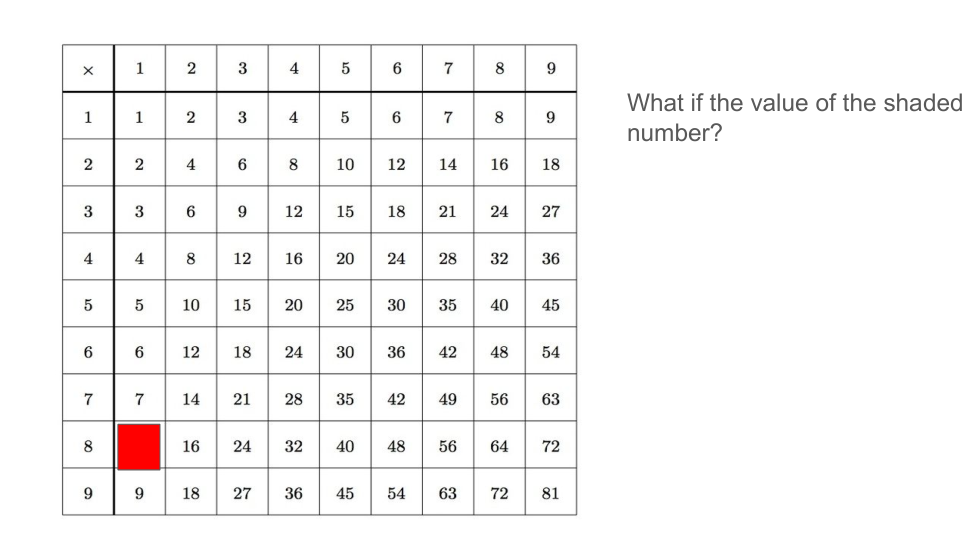 | × | 1 | 2 | 3 | 4 | 5 | 6 | 7 | 8 | 9 |
|---|---|---|---|---|---|---|---|---|---|
| 1 | 1 | 2 | 3 | 4 | 5 | 6 | 7 | 8 | 9 |
| 2 | 2 | 4 | 6 | 8 | 10 | 12 | 14 | 16 | 18 |
| 3 | 3 | 6 | 9 | 12 | 15 | 18 | 21 | 24 | 27 |
| 4 | 4 | 8 | 12 | 16 | 20 | 24 | 28 | 32 | 36 |
| 5 | 5 | 10 | 15 | 20 | 25 | 30 | 35 | 40 | 45 |
| 6 | 6 | 12 | 18 | 24 | 30 | 36 | 42 | 48 | 54 |
| 7 | 7 | 14 | 21 | 28 | 35 | 42 | 49 | 56 | 63 |
| 8 |  | 16 | 24 | 32 | 40 | 48 | 56 | 64 | 72 |
| 9 | 9 | 18 | 27 | 36 | 45 | 54 | 63 | 72 | 81 |

What if the value of the shaded number?